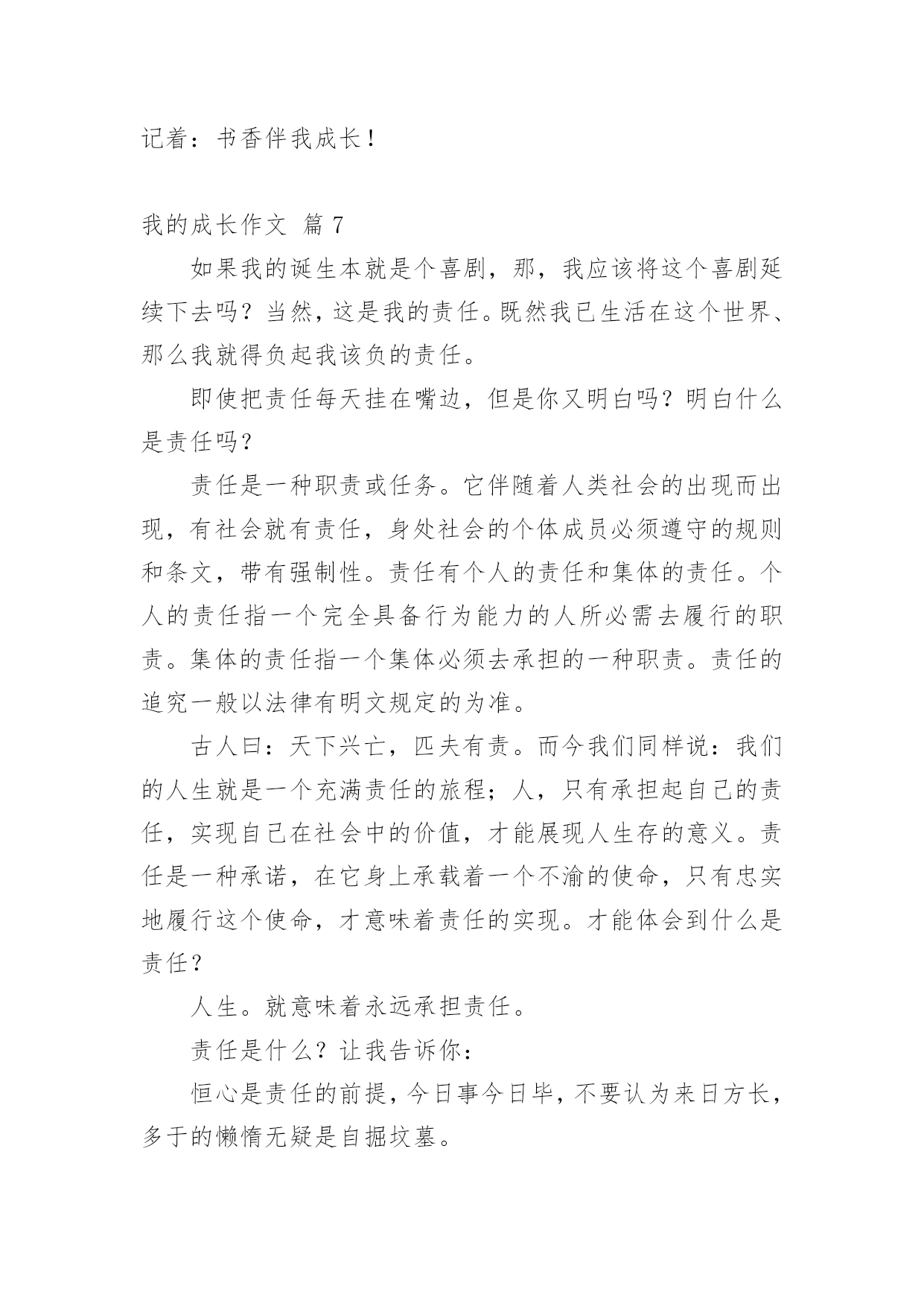 记着：书香伴我成长！

我的成长作文 篇 7

如果我的诞生本就是个喜剧，那，我应该将这个喜剧延续下去吗？当然，这是我的责任。既然我已生活在这个世界、那么我就得负起我该负的责任。

即使把责任每天挂在嘴边，但是你又明白吗？明白什么是责任吗？

责任是一种职责或任务。它伴随着人类社会的出现而出现，有社会就有责任，身处社会的个体成员必须遵守的规则和条文，带有强制性。责任有个人的责任和集体的责任。个人的责任指一个完全具备行为能力的人所必需去履行的职责。集体的责任指一个集体必须去承担的一种职责。责任的追究一般以法律有明文规定的为准。

古人曰：天下兴亡，匹夫有责。而今我们同样说：我们的人生就是一个充满责任的旅程；人，只有承担起自己的责任，实现自己在社会中的价值，才能展现人生存的意义。责任是一种承诺，在它身上承载着一个不渝的使命，只有忠实地履行这个使命，才意味着责任的实现。才能体会到什么是责任？

人生。就意味着永远承担责任。

责任是什么？让我告诉你：

恒心是责任的前提，今日事今日毕，不要认为来日方长，多于的懒惰无疑是自掘坟墓。